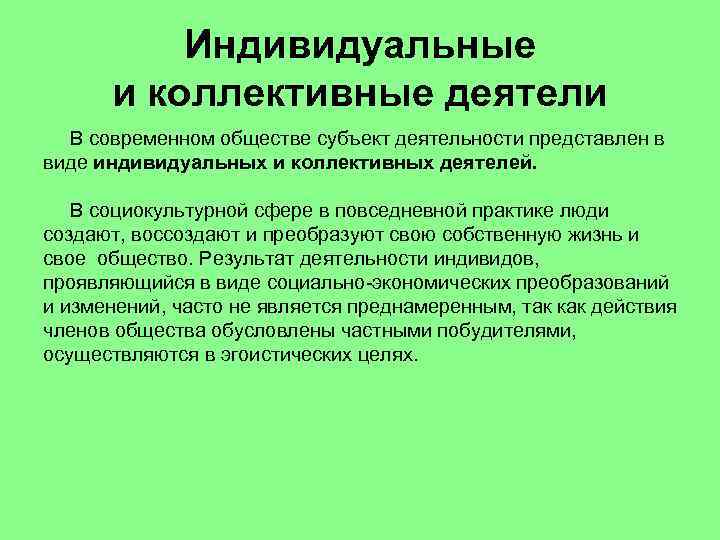 Индивидуальные
и коллективные деятели

В современном обществе субъект деятельности представлен в виде индивидуальных и коллективных деятелей.

В социокультурной сфере в повседневной практике люди создают, воссоздают и преобразуют свою собственную жизнь и свое общество. Результат деятельности индивидов, проявляющийся в виде социально-экономических преобразований и изменений, часто не является преднамеренным, так как действия членов общества обусловлены частными побудителями, осуществляются в эгоистических целях.